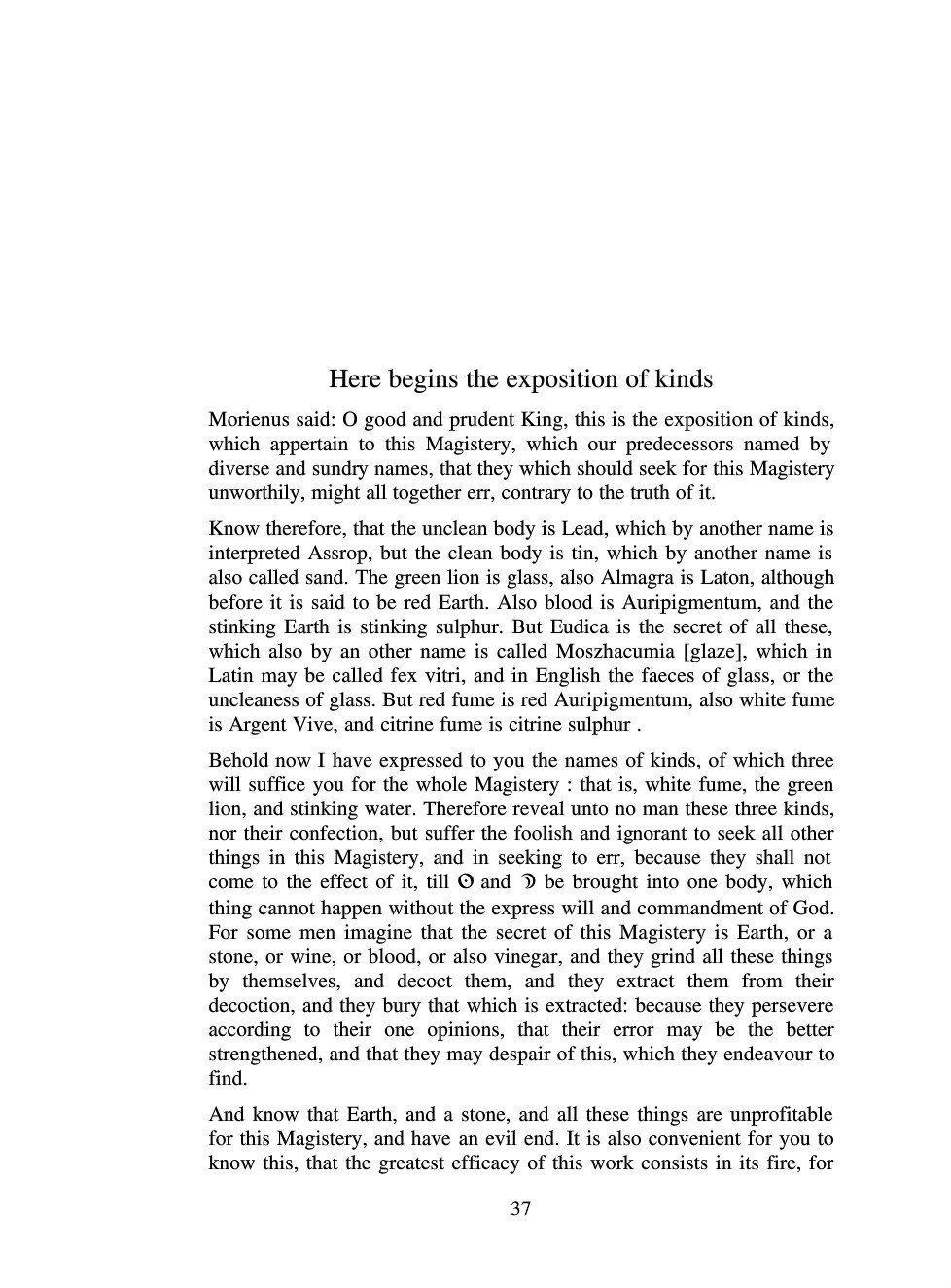 Here begins the exposition of kinds

Morienus said: O good and prudent King, this is the exposition of kinds, which appertain to this Magistery, which our predecessors named by diverse and sundry names, that they which should seek for this Magistery unworthily, might all together err, contrary to the truth of it.

Know therefore, that the unclean body is Lead, which by another name is interpreted Assrop, but the clean body is tin, which by another name is also called sand. The green lion is glass, also Almagra is Laton, although before it is said to be red Earth. Also blood is Auripigmentum, and the stinking Earth is stinking sulphur. But Eudica is the secret of all these, which also by an other name is called Moszhacumia [glaze], which in Latin may be called fex vitri, and in English the faeces of glass, or the uncleaness of glass. But red fume is red Auripigmentum, also white fume is Argent Vive, and citrine fume is citrine sulphur .

Behold now I have expressed to you the names of kinds, of which three will suffice you for the whole Magistery : that is, white fume, the green lion, and stinking water. Therefore reveal unto no man these three kinds, nor their confection, but suffer the foolish and ignorant to seek all other things in this Magistery, and in seeking to err, because they shall not come to the effect of it, till ☉ and ☽ be brought into one body, which thing cannot happen without the express will and commandment of God. For some men imagine that the secret of this Magistery is Earth, or a stone, or wine, or blood, or also vinegar, and they grind all these things by themselves, and decoct them, and they extract them from their decoction, and they bury that which is extracted: because they persevere according to their one opinions, that their error may be the better strengthened, and that they may despair of this, which they endeavour to find.

And know that Earth, and a stone, and all these things are unprofitable for this Magistery, and have an evil end. It is also convenient for you to know this, that the greatest efficacy of this work consists in its fire, for

37